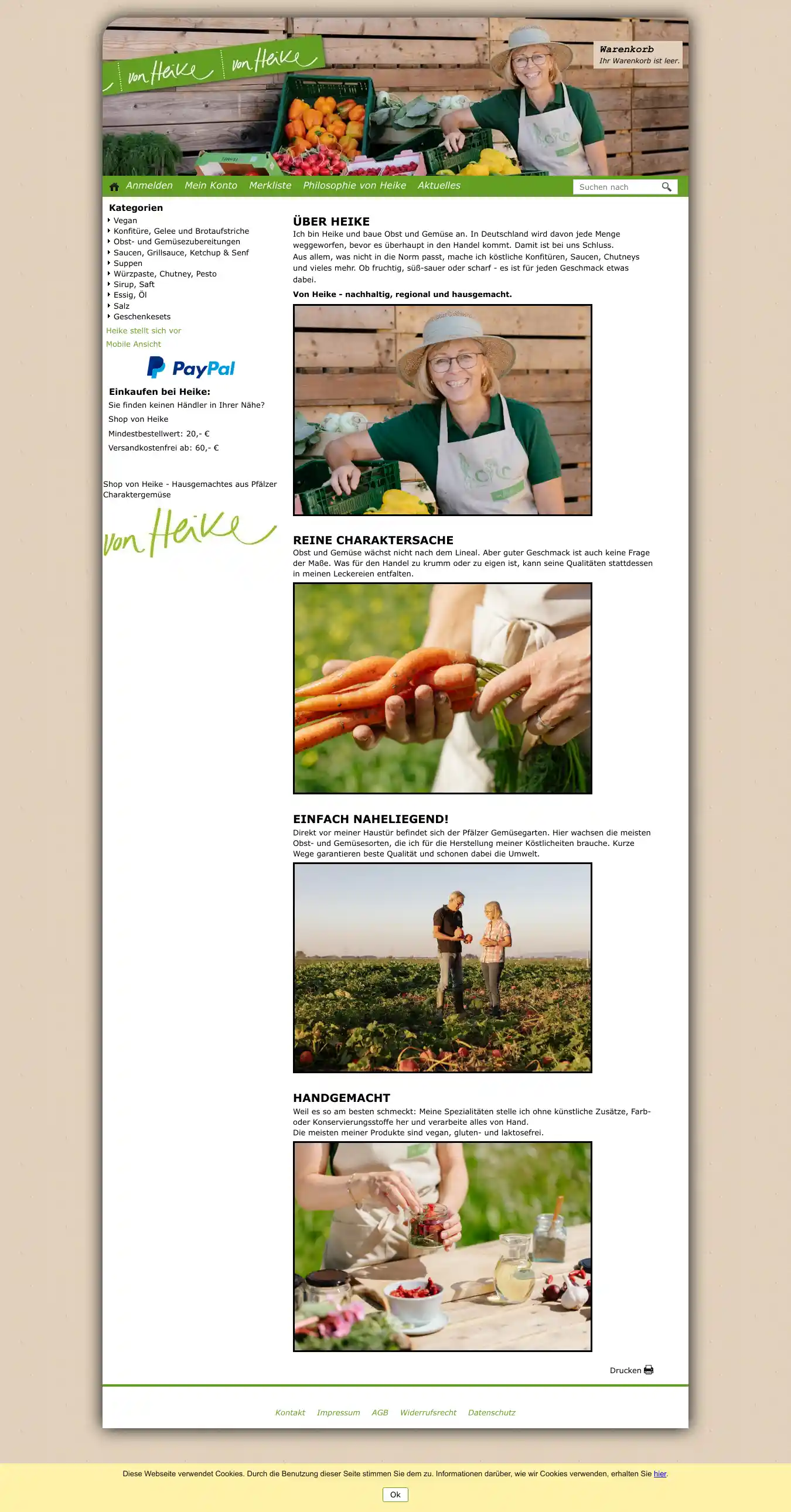 von Heike von Heike

Warenkorb
Ihr Warenkorb ist leer.

Anmelden Mein Konto Merkliste Philosophie von Heike Aktuelles

Suchen nach

Kategorien
Vegan
Konfitüre, Gelee und Brotaufstriche
Obst- und Gemüsezubereitungen
Saucen, Grillsauce, Ketchup & Senf
Suppen
Würzpaste, Chutney, Pesto
Sirup, Saft
Essig, Öl
Salz
Geschenkesets
Heike stellt sich vor
Mobile Ansicht

PayPal

Einkaufen bei Heike:
Sie finden keinen Händler in Ihrer Nähe?
Shop von Heike
Mindestbestellwert: 20,- €
Versandkostenfrei ab: 60,- €

Shop von Heike - Hausgemachtes aus Pfälzer Charaktergemüse

von Heike

ÜBER HEIKE
Ich bin Heike und baue Obst und Gemüse an. In Deutschland wird davon jede Menge weggeworfen, bevor es überhaupt in den Handel kommt. Damit ist bei uns Schluss.
Aus allem, was nicht in die Norm passt, mache ich köstliche Konfitüren, Saucen, Chutneys und vieles mehr. Ob fruchtig, süß-sauer oder scharf - es ist für jeden Geschmack etwas dabei.

Von Heike - nachhaltig, regional und hausgemacht.

REINE CHARAKTERSACHE
Obst und Gemüse wächst nicht nach dem Lineal. Aber guter Geschmack ist auch keine Frage der Maße. Was für den Handel zu krumm oder zu eigen ist, kann seine Qualitäten stattdessen in meinen Leckereien entfalten.

EINFACH NAHELIEGEND!
Direkt vor meiner Haustür befindet sich der Pfälzer Gemüsegarten. Hier wachsen die meisten Obst- und Gemüsesorten, die ich für die Herstellung meiner Köstlicheiten brauche. Kurze Wege garantieren beste Qualität und schonen dabei die Umwelt.

HANDGEMACHT
Weil es so am besten schmeckt: Meine Spezialitäten stelle ich ohne künstliche Zusätze, Farb- oder Konservierungsstoffe her und verarbeite alles von Hand.
Die meisten meiner Produkte sind vegan, gluten- und laktosefrei.

Drucken

Kontakt Impressum AGB Widerrufsrecht Datenschutz

Diese Webseite verwendet Cookies. Durch die Benutzung dieser Seite stimmen Sie dem zu. Informationen darüber, wie wir Cookies verwenden, erhalten Sie hier.

Ok